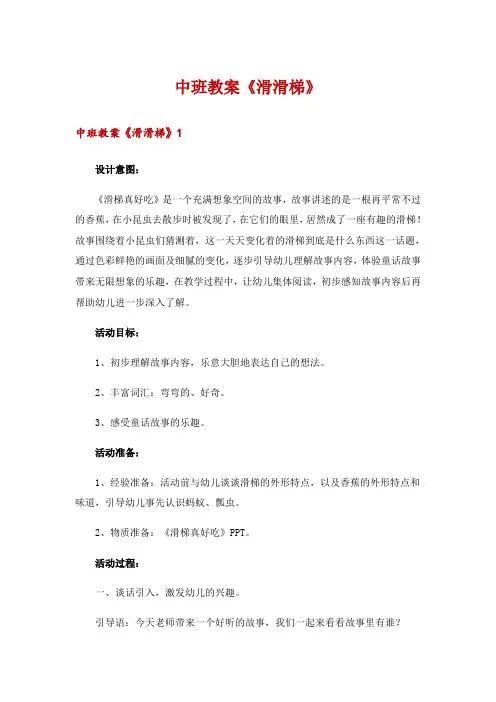 中班教案《滑滑梯》

中班教案《滑滑梯》1

设计意图：

《滑梯真好吃》是一个充满想象空间的故事，故事讲述的是一根再平常不过的香蕉，在小昆虫去散步时被发现了，在它们的眼里，居然成了一座有趣的滑梯！故事围绕着小昆虫们猜测着，这一天天变化着的滑梯到底是什么东西这一话题，通过色彩鲜艳的画面及细腻的变化，逐步引导幼儿理解故事内容，体验童话故事带来无限想象的乐趣，在教学过程中，让幼儿集体阅读，初步感知故事内容后再帮助幼儿进一步深入了解。

活动目标：

1、初步理解故事内容，乐意大胆地表达自己的想法。

2、丰富词汇：弯弯的、好奇。

3、感受童话故事的乐趣。

活动准备：

1、经验准备：活动前与幼儿谈谈滑梯的外形特点，以及香蕉的外形特点和味道，引导幼儿事先认识蚂蚁、瓢虫。

2、物质准备：《滑梯真好吃》PPT。

活动过程：

一、谈话引入，激发幼儿的兴趣。

引导语：今天老师带来一个好听的故事，我们一起来看看故事里有谁？